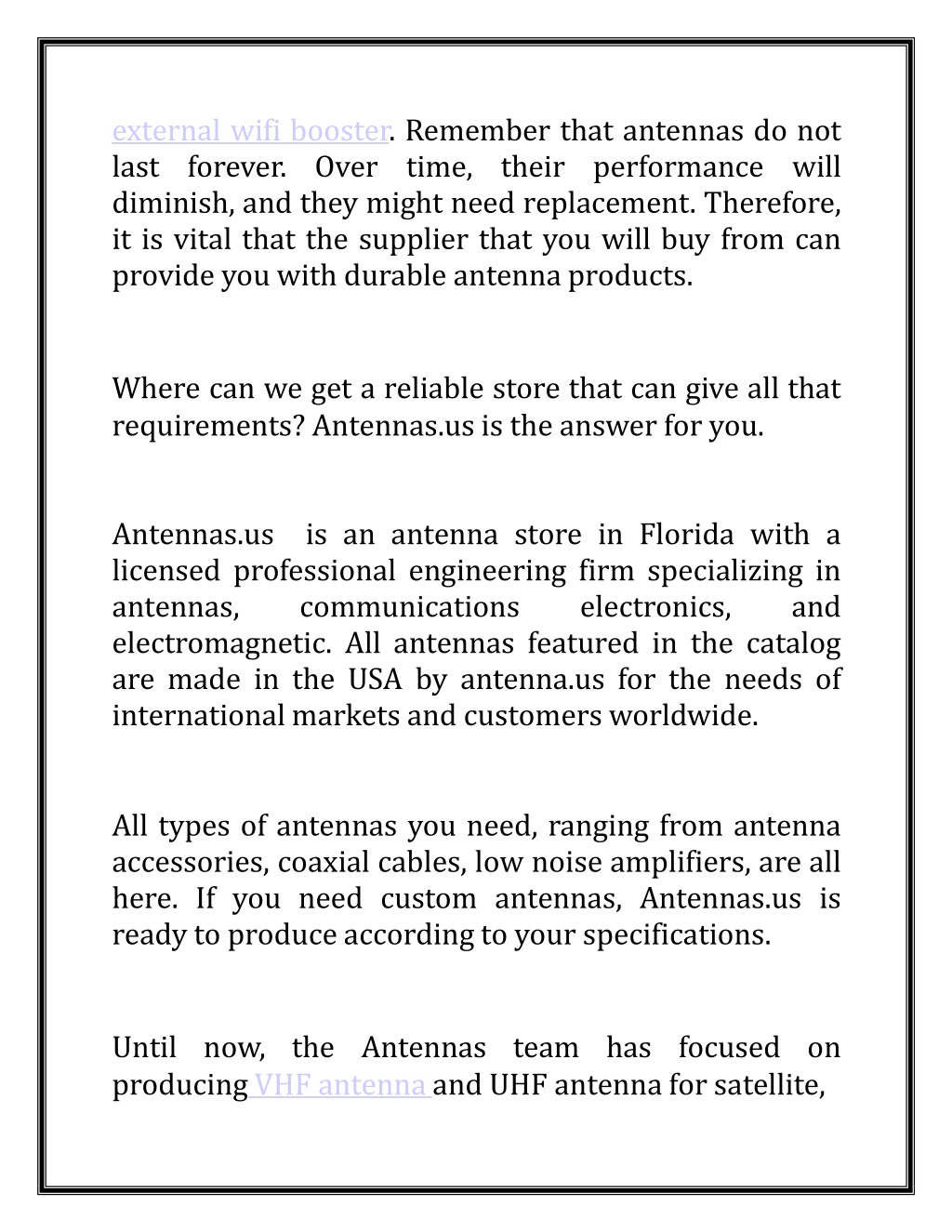 external wifi booster. Remember that antennas do not last forever. Over time, their performance will diminish, and they might need replacement. Therefore, it is vital that the supplier that you will buy from can provide you with durable antenna products.

Where can we get a reliable store that can give all that requirements? Antennas.us is the answer for you.

Antennas.us is an antenna store in Florida with a licensed professional engineering firm specializing in antennas, communications electronics, and electromagnetic. All antennas featured in the catalog are made in the USA by antenna.us for the needs of international markets and customers worldwide.

All types of antennas you need, ranging from antenna accessories, coaxial cables, low noise amplifiers, are all here. If you need custom antennas, Antennas.us is ready to produce according to your specifications.

Until now, the Antennas team has focused on producing VHF antenna and UHF antenna for satellite,